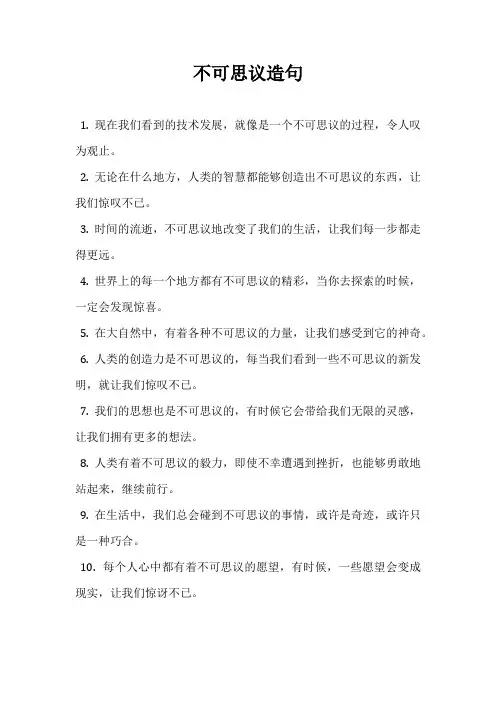 不可思议造句

1. 现在我们看到的技术发展，就像是一个不可思议的过程，令人叹为观止。

2. 无论在什么地方，人类的智慧都能够创造出不可思议的东西，让我们惊叹不已。

3. 时间的流逝，不可思议地改变了我们的生活，让我们每一步都走得更远。

4. 世界上的每一个地方都有不可思议的精彩，当你去探索的时候，一定会发现惊喜。

5. 在大自然中，有着各种不可思议的力量，让我们感受到它的神奇。

6. 人类的创造力是不可思议的，每当我们看到一些不可思议的新发明，就让我们惊叹不已。

7. 我们的思想也是不可思议的，有时候它会带给我们无限的灵感，让我们拥有更多的想法。

8. 人类有着不可思议的毅力，即使不幸遭遇到挫折，也能够勇敢地站起来，继续前行。

9. 在生活中，我们总会碰到不可思议的事情，或许是奇迹，或许只是一种巧合。

10. 每个人心中都有着不可思议的愿望，有时候，一些愿望会变成现实，让我们惊讶不已。